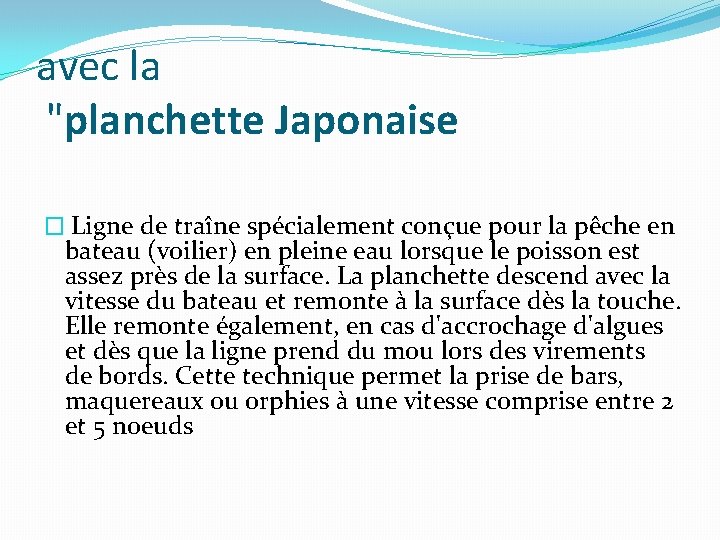 avec la
"planchette Japonaise

 Ligne de traîne spécialement conçue pour la pêche en bateau (voilier) en pleine eau lorsque le poisson est assez près de la surface. La planchette descend avec la vitesse du bateau et remonte à la surface dès la touche. Elle remonte également, en cas d'accrochage d'algues et dès que la ligne prend du mou lors des virements de bords. Cette technique permet la prise de bars, maquereaux ou orphies à une vitesse comprise entre 2 et 5 noeuds